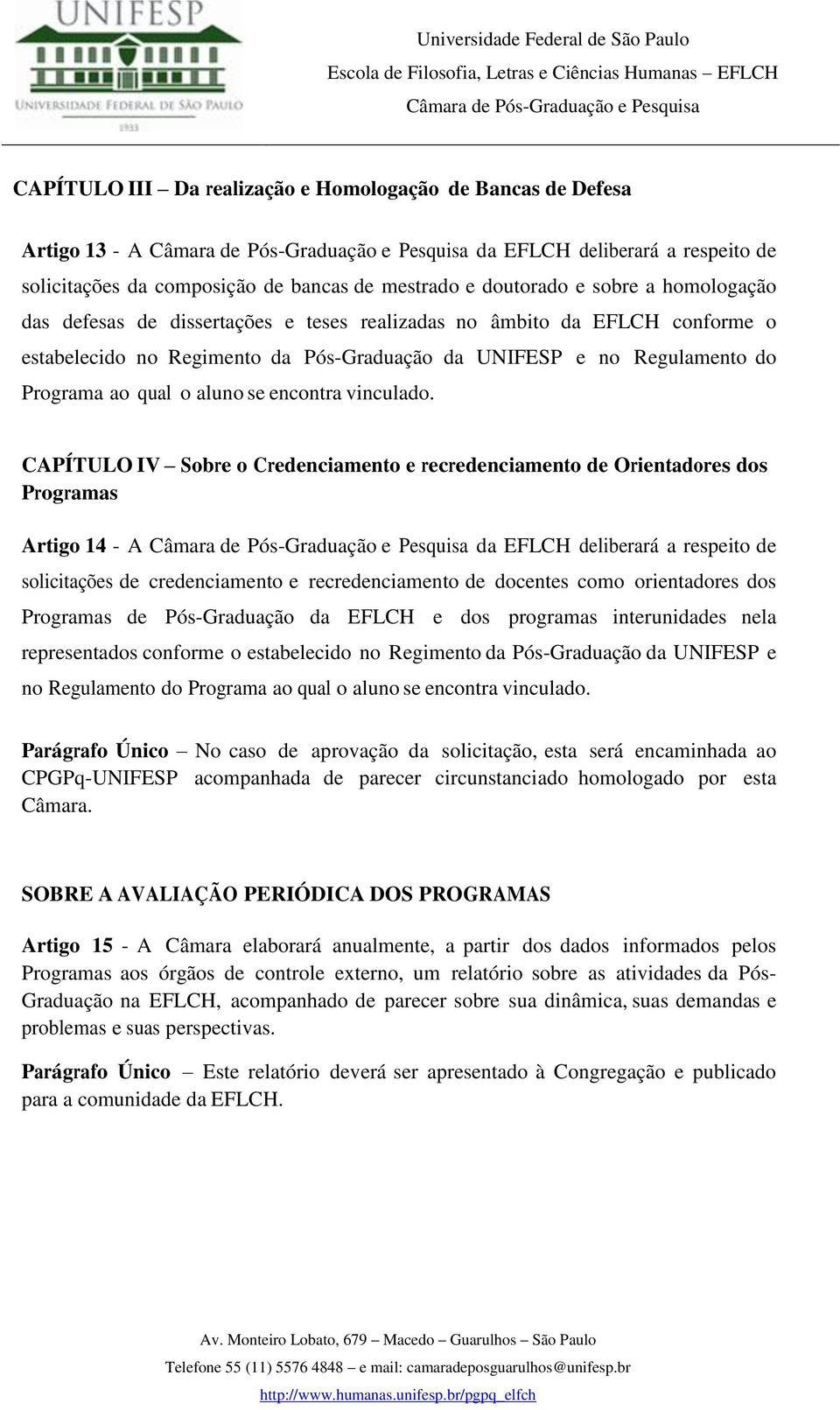 UNIFESP
UNIVERSIDADE FEDERAL DE SÃO PAULO
1933

Universidade Federal de São Paulo
Escola de Filosofia, Letras e Ciências Humanas – EFLCH
Câmara de Pós-Graduação e Pesquisa

CAPÍTULO III – Da realização e Homologação de Bancas de Defesa

Artigo 13 - A Câmara de Pós-Graduação e Pesquisa da EFLCH deliberará a respeito de solicitações da composição de bancas de mestrado e doutorado e sobre a homologação das defesas de dissertações e teses realizadas no âmbito da EFLCH conforme o estabelecido no Regimento da Pós-Graduação da UNIFESP e no Regulamento do Programa ao qual o aluno se encontra vinculado.

CAPÍTULO IV – Sobre o Credenciamento e recredenciamento de Orientadores dos Programas

Artigo 14 - A Câmara de Pós-Graduação e Pesquisa da EFLCH deliberará a respeito de solicitações de credenciamento e recredenciamento de docentes como orientadores dos Programas de Pós-Graduação da EFLCH e dos programas interunidades nela representados conforme o estabelecido no Regimento da Pós-Graduação da UNIFESP e no Regulamento do Programa ao qual o aluno se encontra vinculado.

Parágrafo Único – No caso de aprovação da solicitação, esta será encaminhada ao CPGPq-UNIFESP acompanhada de parecer circunstanciado homologado por esta Câmara.

SOBRE A AVALIAÇÃO PERIÓDICA DOS PROGRAMAS

Artigo 15 - A Câmara elaborará anualmente, a partir dos dados informados pelos Programas aos órgãos de controle externo, um relatório sobre as atividades da Pós-Graduação na EFLCH, acompanhado de parecer sobre sua dinâmica, suas demandas e problemas e suas perspectivas.

Parágrafo Único – Este relatório deverá ser apresentado à Congregação e publicado para a comunidade da EFLCH.

Av. Monteiro Lobato, 679 – Macedo – Guarulhos – São Paulo
Telefone 55 (11) 5576 4848 – e mail: camaradeposguarulhos@unifesp.br
http://www.humanas.unifesp.br/pgpq_elfch